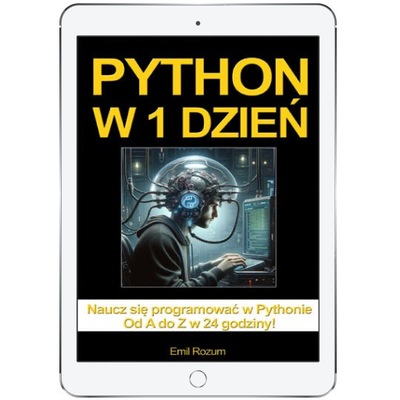 PYTHON
W 1 DZIEŃ

Naucz się programować w Pythonie
Od A do Z w 24 godziny!

Emil Rozum